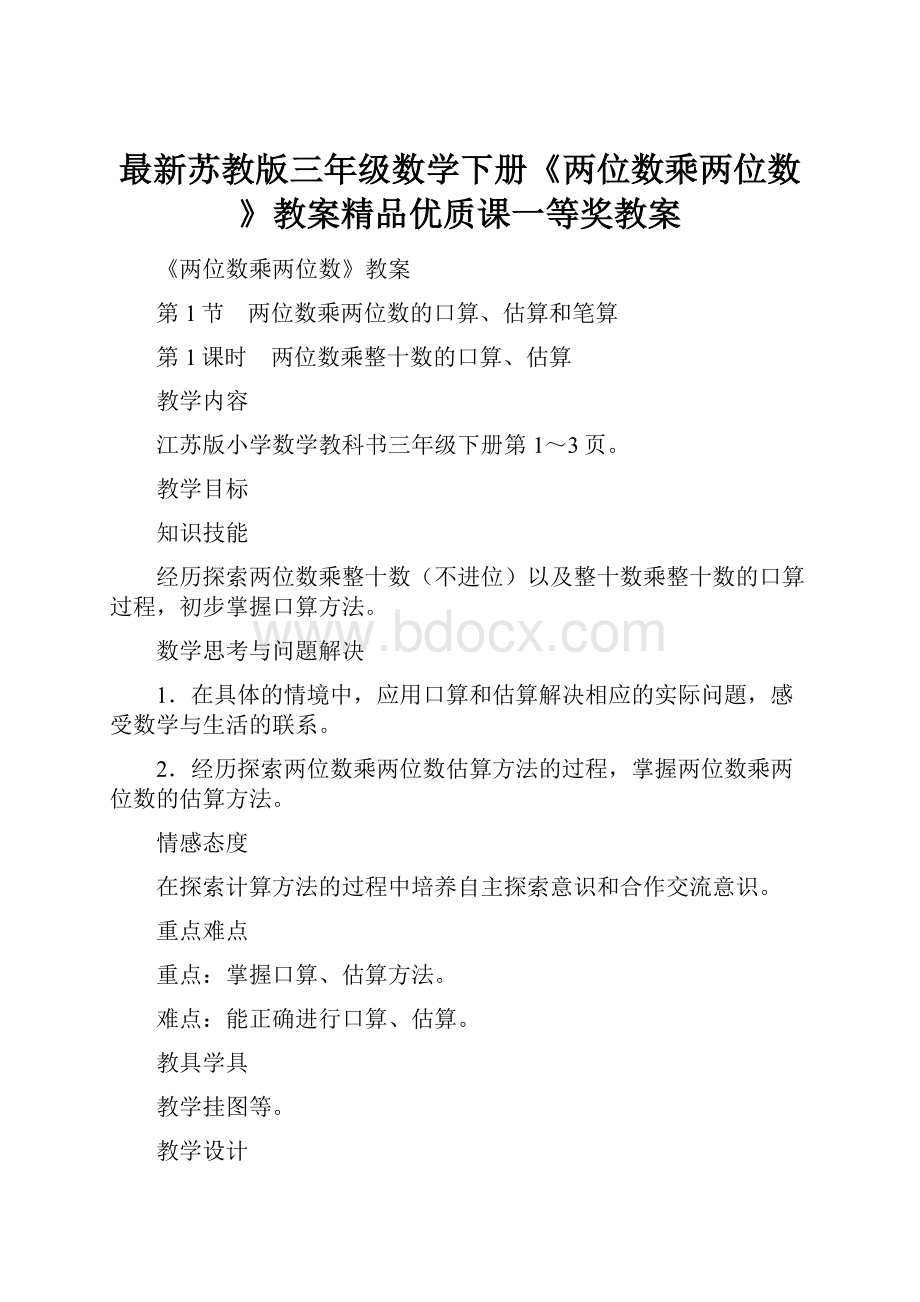 最新苏教版三年级数学下册《两位数乘两位数》教案精品优质课一等奖教案

《两位数乘两位数》教案

第 1 节　两位数乘两位数的口算、估算和笔算

第 1 课时　两位数乘整十数的口算、估算

教学内容

江苏版小学数学教科书三年级下册第 1～3 页。

教学目标

知识技能

经历探索两位数乘整十数（不进位）以及整十数乘整十数的口算过程，初步掌握口算方法。

www.bdocx.com

数学思考与问题解决

1．在具体的情境中，应用口算和估算解决相应的实际问题，感受数学与生活的联系。

2．经历探索两位数乘两位数估算方法的过程，掌握两位数乘两位数的估算方法。

情感态度

在探索计算方法的过程中培养自主探索意识和合作交流意识。

重点难点

重点：掌握口算、估算方法。

难点：能正确进行口算、估算。

教具学具

教学挂图等。

教学设计